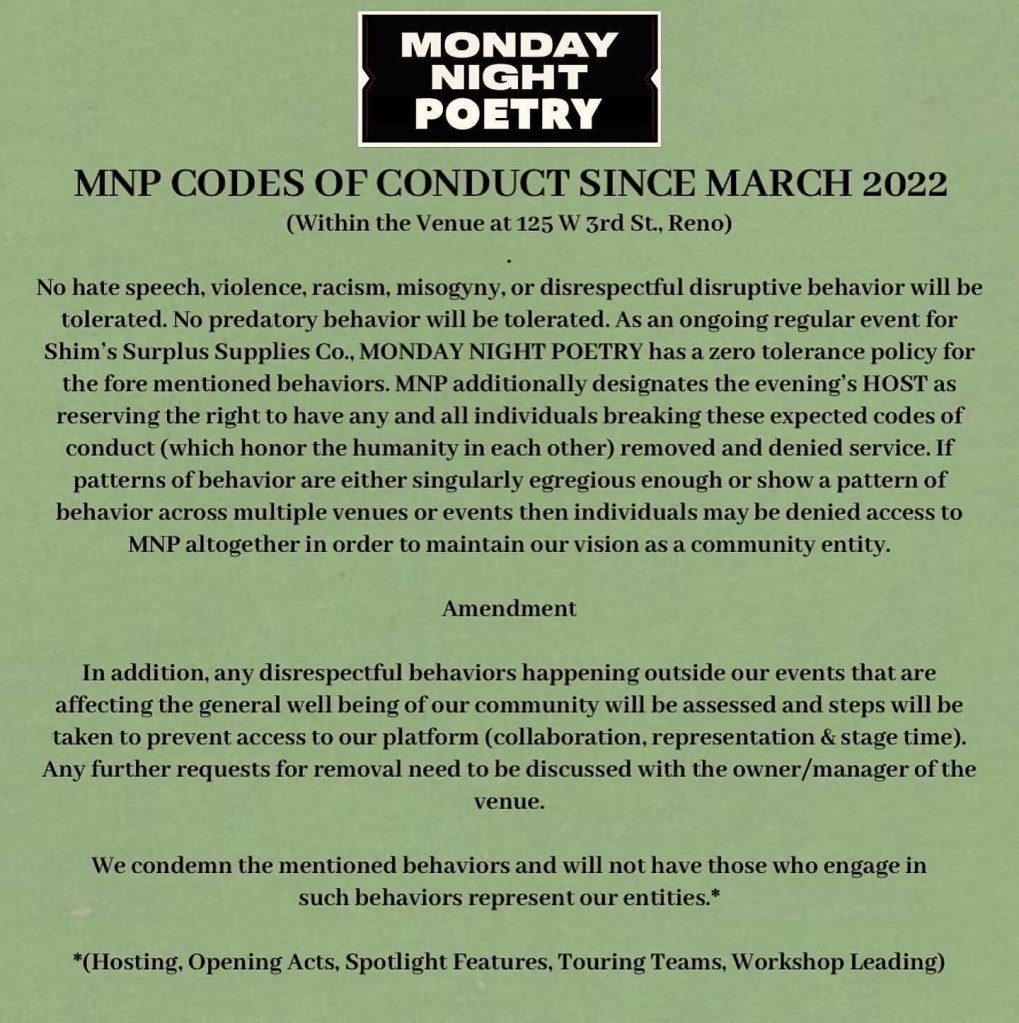 MONDAY NIGHT POETRY

MNP CODES OF CONDUCT SINCE MARCH 2022
(Within the Venue at 125 W 3rd St., Reno)
.

No hate speech, violence, racism, misogyny, or disrespectful disruptive behavior will be tolerated. No predatory behavior will be tolerated. As an ongoing regular event for Shim's Surplus Supplies Co., MONDAY NIGHT POETRY has a zero tolerance policy for the fore mentioned behaviors. MNP additionally designates the evening's HOST as reserving the right to have any and all individuals breaking these expected codes of conduct (which honor the humanity in each other) removed and denied service. If patterns of behavior are either singularly egregious enough or show a pattern of behavior across multiple venues or events then individuals may be denied access to MNP altogether in order to maintain our vision as a community entity.

Amendment

In addition, any disrespectful behaviors happening outside our events that are affecting the general well being of our community will be assessed and steps will be taken to prevent access to our platform (collaboration, representation & stage time). Any further requests for removal need to be discussed with the owner/manager of the venue.

We condemn the mentioned behaviors and will not have those who engage in such behaviors represent our entities.*

*(Hosting, Opening Acts, Spotlight Features, Touring Teams, Workshop Leading)